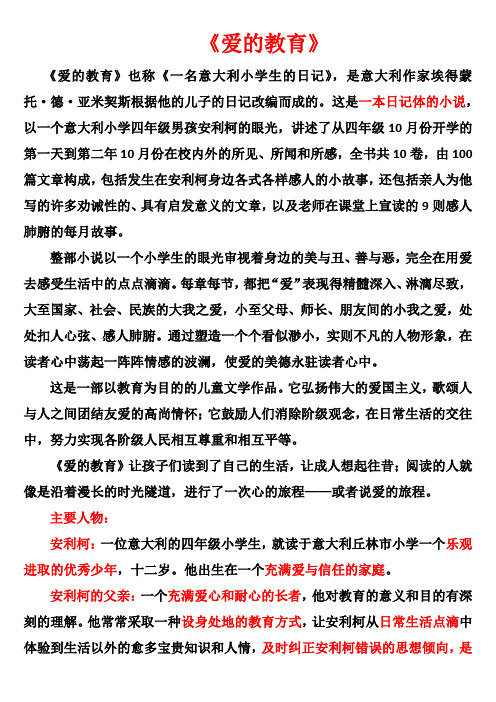 《爱的教育》

《爱的教育》也称《一名意大利小学生的日记》，是意大利作家埃得蒙托·德·亚米契斯根据他的儿子的日记改编而成的。这是一本日记体的小说，以一个意大利小学四年级男孩安利柯的眼光，讲述了从四年级 10 月份开学的第一天到第二年 10 月份在校内外的所见、所闻和所感，全书共 10 卷，由 100 篇文章构成，包括发生在安利柯身边各式各样感人的小故事，还包括亲人为他写的许多劝诫性的、具有启发意义的文章，以及老师在课堂上宣读的 9 则感人肺腑的每月故事。

整部小说以一个小学生的眼光审视着身边的美与丑、善与恶，完全在用爱去感受生活中的点点滴滴。每章每节，都把“爱”表现得精髓深入、淋漓尽致，大至国家、社会、民族的大我之爱，小至父母、师长、朋友间的小我之爱，处处扣人心弦、感人肺腑。通过塑造一个个看似渺小，实则不凡的人物形象，在读者心中荡起一阵阵情感的波澜，使爱的美德永驻读者心中。

这是一部以教育为目的的儿童文学作品。它弘扬伟大的爱国主义，歌颂人与人之间团结友爱的高尚情怀；它鼓励人们消除阶级观念，在日常生活的交往中，努力实现各阶级人民相互尊重和相互平等。

《爱的教育》让孩子们读到了自己的生活，让成人想起往昔；阅读的人就像是沿着漫长的时光隧道，进行了一次心的旅程——或者说爱的旅程。

主要人物：

安利柯：一位意大利的四年级小学生，就读于意大利丘林市小学一个乐观进取的优秀少年，十二岁。他出生在一个充满爱与信任的家庭。

安利柯的父亲：一个充满爱心和耐心的长者，他对教育的意义和目的有深刻的理解。他常常采取一种设身处地的教育方式，让安利柯从日常生活点滴中体验到生活以外的愈多宝贵知识和人情，及时纠正安利柯错误的思想倾向，是